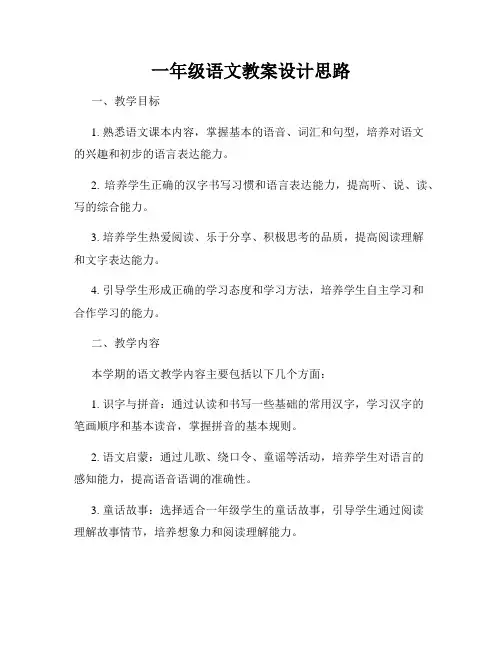 一年级语文教案设计思路

一、教学目标

1. 熟悉语文课本内容，掌握基本的语音、词汇和句型，培养对语文的兴趣和初步的语言表达能力。

2. 培养学生正确的汉字书写习惯和语言表达能力，提高听、说、读、写的综合能力。

3. 培养学生热爱阅读、乐于分享、积极思考的品质，提高阅读理解和文字表达能力。

4. 引导学生形成正确的学习态度和学习方法，培养学生自主学习和合作学习的能力。

二、教学内容

本学期的语文教学内容主要包括以下几个方面：

1. 识字与拼音：通过认读和书写一些基础的常用汉字，学习汉字的笔画顺序和基本读音，掌握拼音的基本规则。

2. 语文启蒙：通过儿歌、绕口令、童谣等活动，培养学生对语言的感知能力，提高语音语调的准确性。

3. 童话故事：选择适合一年级学生的童话故事，引导学生通过阅读理解故事情节，培养想象力和阅读理解能力。